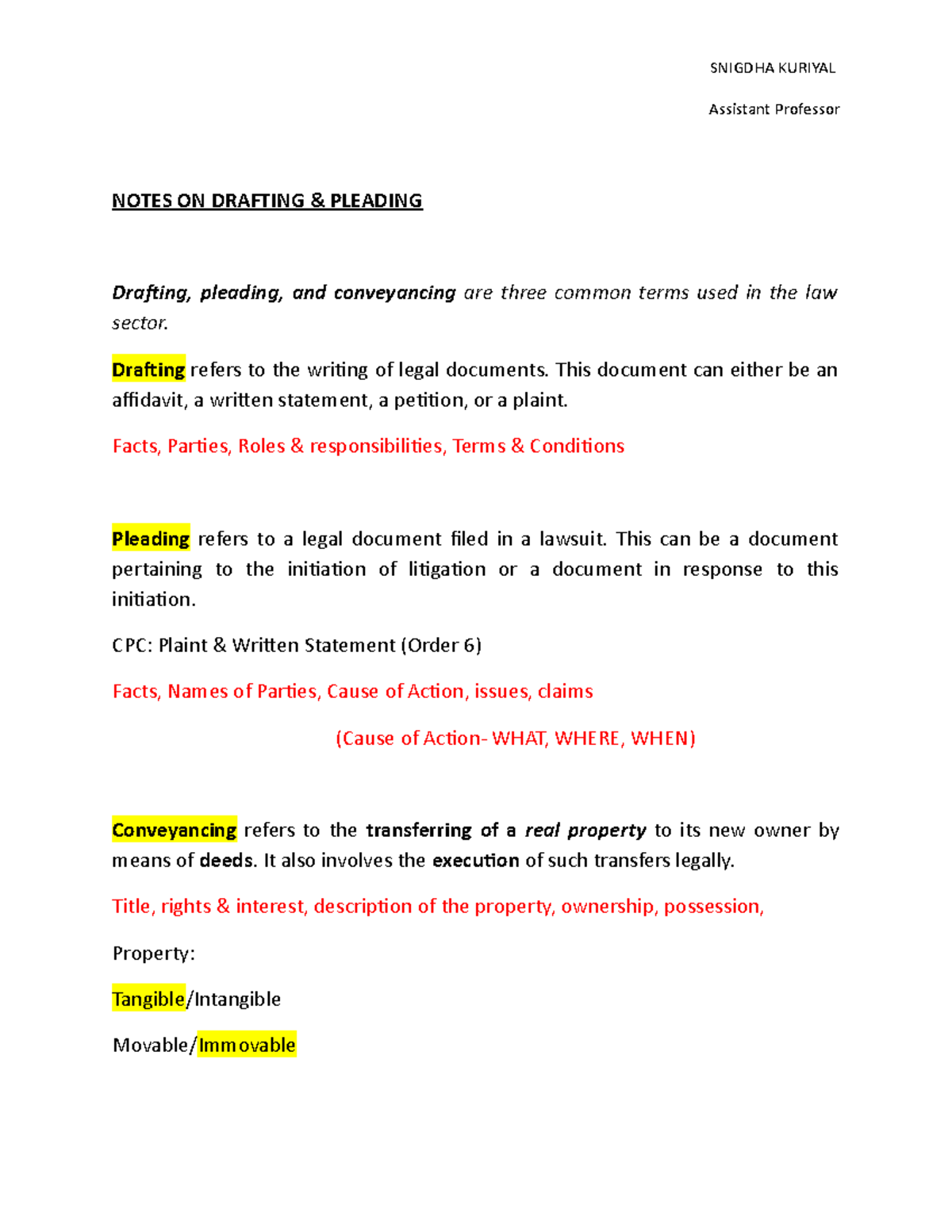 SNIGDHA KURIYAL

Assistant Professor

NOTES ON DRAFTING & PLEADING

Drafting, pleading, and conveyancing are three common terms used in the law sector.

Drafting refers to the writing of legal documents. This document can either be an affidavit, a written statement, a petition, or a plaint.

Facts, Parties, Roles & responsibilities, Terms & Conditions

Pleading refers to a legal document filed in a lawsuit. This can be a document pertaining to the initiation of litigation or a document in response to this initiation.

CPC: Plaint & Written Statement (Order 6)

Facts, Names of Parties, Cause of Action, issues, claims

(Cause of Action- WHAT, WHERE, WHEN)

Conveyancing refers to the transferring of a real property to its new owner by means of deeds. It also involves the execution of such transfers legally.

Title, rights & interest, description of the property, ownership, possession,

Property:

Tangible/Intangible

Movable/Immovable